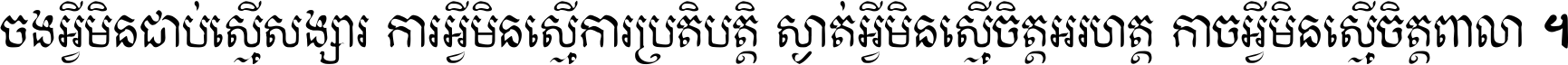 ចងអ្វីមិនជាប់ស្មើសង្សារ ការអ្វីមិនស្មើការប្រតិបត្តិ ស្ងាត់អ្វីមិនស្មើចិត្តអរហត្ត កាចអ្វីមិនស្មើចិត្តពាលា ។